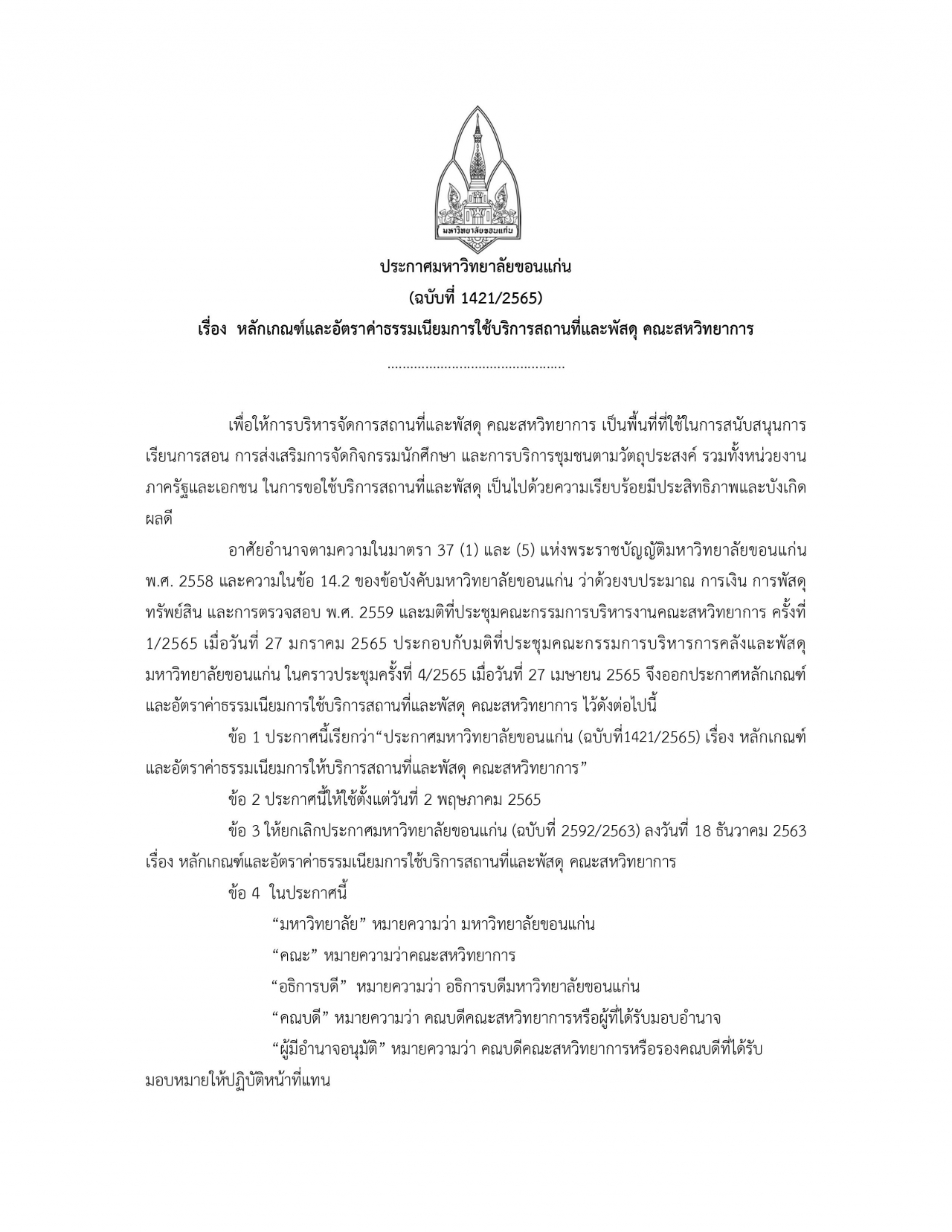 มหาวิทยาลัยขอนแก่น

ประกาศมหาวิทยาลัยขอนแก่น
(ฉบับที่ 1421/2565)
เรื่อง หลักเกณฑ์และอัตราค่าธรรมเนียมการใช้บริการสถานที่และพัสดุ คณะสหวิทยาการ

..............................................

เพื่อให้การบริหารจัดการสถานที่และพัสดุ คณะสหวิทยาการ เป็นพื้นที่ที่ใช้ในการสนับสนุนการเรียนการสอน การส่งเสริมการจัดกิจกรรมนักศึกษา และการบริการชุมชนตามวัตถุประสงค์ รวมทั้งหน่วยงานภาครัฐและเอกชน ในการขอใช้บริการสถานที่และพัสดุ เป็นไปด้วยความเรียบร้อยมีประสิทธิภาพและบังเกิดผลดี

อาศัยอำนาจตามความในมาตรา 37 (1) และ (5) แห่งพระราชบัญญัติมหาวิทยาลัยขอนแก่น พ.ศ. 2558 และความในข้อ 14.2 ของข้อบังคับมหาวิทยาลัยขอนแก่น ว่าด้วยงบประมาณ การเงิน การพัสดุ ทรัพย์สิน และการตรวจสอบ พ.ศ. 2559 และมติที่ประชุมคณะกรรมการบริหารงานคณะสหวิทยาการ ครั้งที่ 1/2565 เมื่อวันที่ 27 มกราคม 2565 ประกอบกับมติที่ประชุมคณะกรรมการบริหารการคลังและพัสดุ มหาวิทยาลัยขอนแก่น ในคราวประชุมครั้งที่ 4/2565 เมื่อวันที่ 27 เมษายน 2565 จึงออกประกาศหลักเกณฑ์และอัตราค่าธรรมเนียมการใช้บริการสถานที่และพัสดุ คณะสหวิทยาการ ไว้ดังต่อไปนี้

ข้อ 1 ประกาศนี้เรียกว่า“ประกาศมหาวิทยาลัยขอนแก่น (ฉบับที่1421/2565) เรื่อง หลักเกณฑ์และอัตราค่าธรรมเนียมการให้บริการสถานที่และพัสดุ คณะสหวิทยาการ”

ข้อ 2 ประกาศนี้ให้ใช้ตั้งแต่วันที่ 2 พฤษภาคม 2565

ข้อ 3 ให้ยกเลิกประกาศมหาวิทยาลัยขอนแก่น (ฉบับที่ 2592/2563) ลงวันที่ 18 ธันวาคม 2563 เรื่อง หลักเกณฑ์และอัตราค่าธรรมเนียมการใช้บริการสถานที่และพัสดุ คณะสหวิทยาการ

ข้อ 4 ในประกาศนี้

“มหาวิทยาลัย” หมายความว่า มหาวิทยาลัยขอนแก่น

“คณะ” หมายความว่าคณะสหวิทยาการ

“อธิการบดี” หมายความว่า อธิการบดีมหาวิทยาลัยขอนแก่น

“คณบดี” หมายความว่า คณบดีคณะสหวิทยาการหรือผู้ที่ได้รับมอบอำนาจ

“ผู้มีอำนาจอนุมัติ” หมายความว่า คณบดีคณะสหวิทยาการหรือรองคณบดีที่ได้รับมอบหมายให้ปฏิบัติหน้าที่แทน